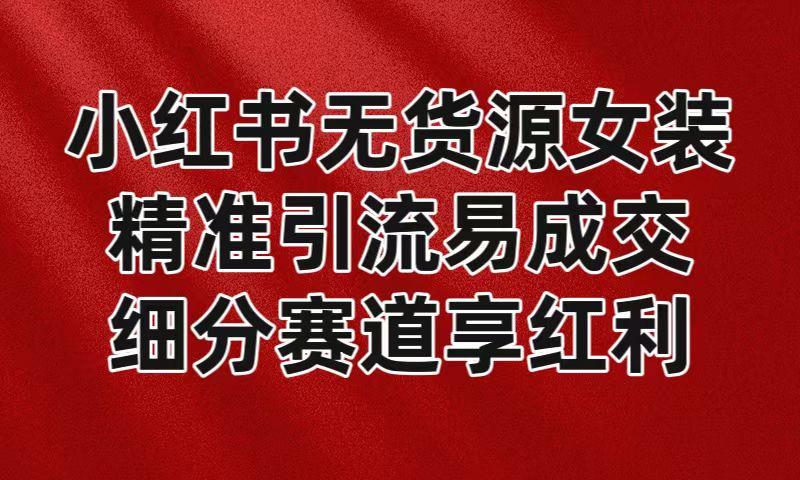 小红书无货源女装
精准引流易成交
细分赛道享红利